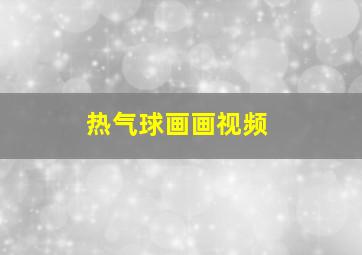 热气球画画视频